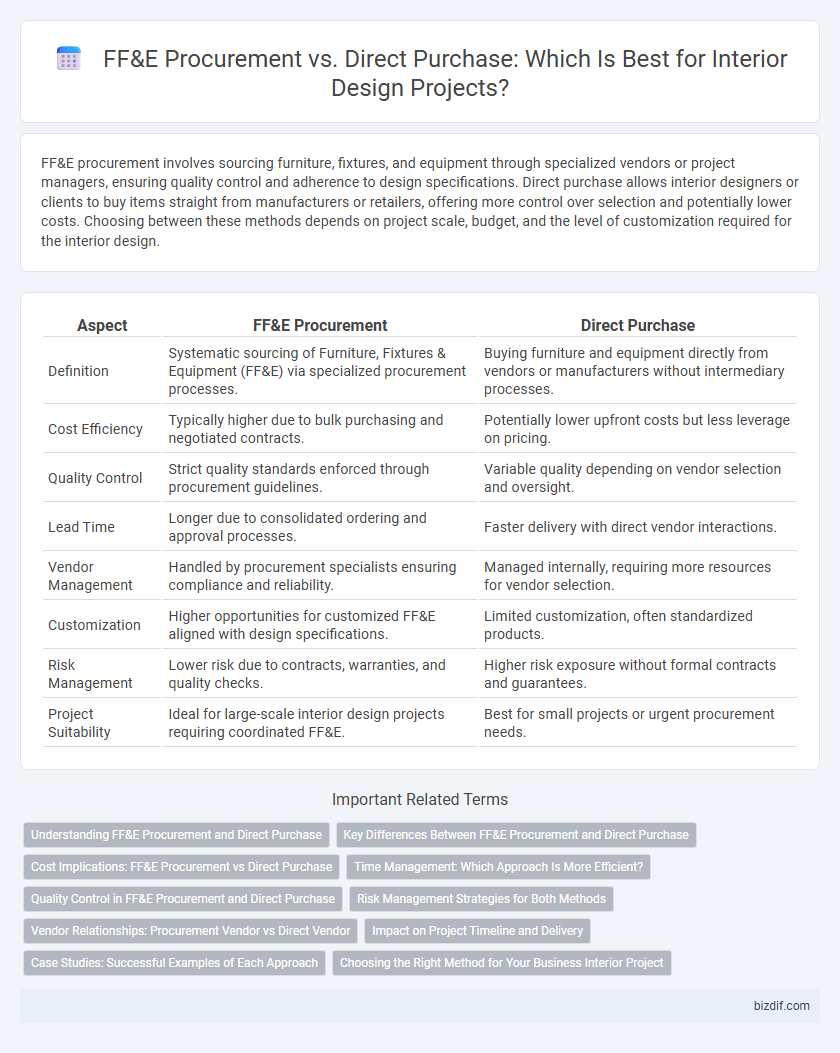 FF&E Procurement vs. Direct Purchase: Which Is Best for Interior Design Projects?

FF&E procurement involves sourcing furniture, fixtures, and equipment through specialized vendors or project managers, ensuring quality control and adherence to design specifications. Direct purchase allows interior designers or clients to buy items straight from manufacturers or retailers, offering more control over selection and potentially lower costs. Choosing between these methods depends on project scale, budget, and the level of customization required for the interior design.

| Aspect | FF&E Procurement | Direct Purchase |
|---|---|---|
| Definition | Systematic sourcing of Furniture, Fixtures & Equipment (FF&E) via specialized procurement processes. | Buying furniture and equipment directly from vendors or manufacturers without intermediary processes. |
| Cost Efficiency | Typically higher due to bulk purchasing and negotiated contracts. | Potentially lower upfront costs but less leverage on pricing. |
| Quality Control | Strict quality standards enforced through procurement guidelines. | Variable quality depending on vendor selection and oversight. |
| Lead Time | Longer due to consolidated ordering and approval processes. | Faster delivery with direct vendor interactions. |
| Vendor Management | Handled by procurement specialists ensuring compliance and reliability. | Managed internally, requiring more resources for vendor selection. |
| Customization | Higher opportunities for customized FF&E aligned with design specifications. | Limited customization, often standardized products. |
| Risk Management | Lower risk due to contracts, warranties, and quality checks. | Higher risk exposure without formal contracts and guarantees. |
| Project Suitability | Ideal for large-scale interior design projects requiring coordinated FF&E. | Best for small projects or urgent procurement needs. |

Important Related Terms

Understanding FF&E Procurement and Direct Purchase
Key Differences Between FF&E Procurement and Direct Purchase
Cost Implications: FF&E Procurement vs Direct Purchase
Time Management: Which Approach Is More Efficient?
Quality Control in FF&E Procurement and Direct Purchase
Risk Management Strategies for Both Methods
Vendor Relationships: Procurement Vendor vs Direct Vendor
Impact on Project Timeline and Delivery
Case Studies: Successful Examples of Each Approach
Choosing the Right Method for Your Business Interior Project

bizdif.com